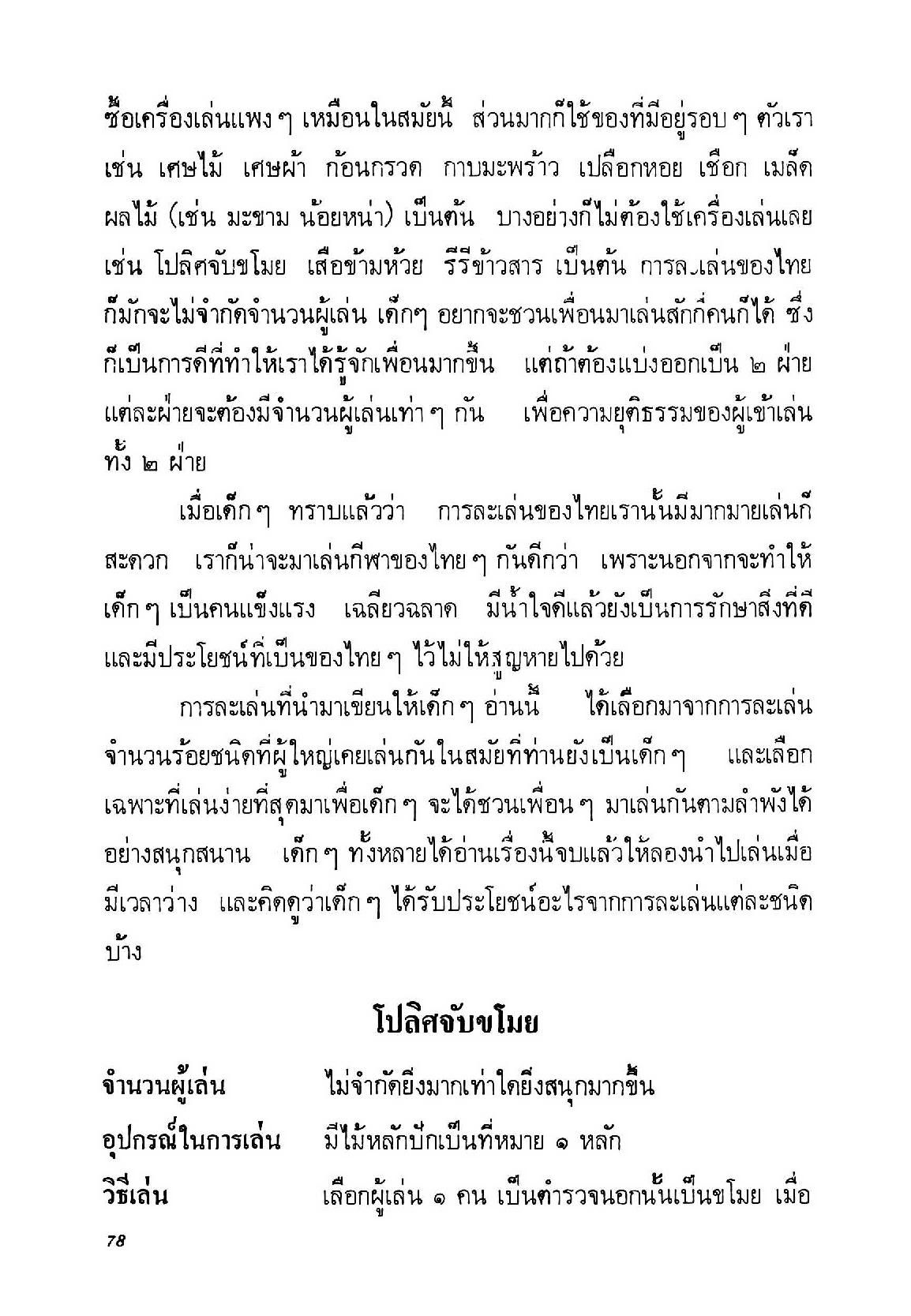 ซื้อเครื่องเล่นแพง ๆ เหมือนในสมัยนี้ ส่วนมากก็ใช้ของที่มีอยู่รอบ ๆ ตัวเรา เช่น เศษไม้ เศษผ้า ก้อนกรวด กาบมะพร้าว เปลือกหอย เชือก เมล็ดผลไม้ (เช่น มะขาม น้อยหน่า) เป็นต้น บางอย่างก็ไม่ต้องใช้เครื่องเล่นเลย เช่น โปลิศจับขโมย เสือข้ามห้วย รีรีข้าวสาร เป็นต้น การละเล่นของไทยก็มักจะไม่จำกัดจำนวนผู้เล่น เด็กๆ อยากจะชวนเพื่อนมาเล่นสักกี่คนก็ได้ ซึ่งก็เป็นการดีที่ทำให้เราได้รู้จักเพื่อนมากขึ้น แต่ถ้าต้องแบ่งออกเป็น ๒ ฝ่าย แต่ละฝ่ายจะต้องมีจำนวนผู้เล่นเท่า ๆ กัน เพื่อความยุติธรรมของผู้เข้าเล่นทั้ง ๒ ฝ่าย

เมื่อเด็ก ๆ ทราบแล้วว่า การละเล่นของไทยเรานั้นมีมากมายเล่นก็สะดวก เราก็น่าจะมาเล่นกีฬาของไทย ๆ กันดีกว่า เพราะนอกจากจะทำให้เด็ก ๆ เป็นคนแข็งแรง เฉลียวฉลาด มีน้ำใจดีแล้วยังเป็นการรักษาสิ่งที่ดีและมีประโยชน์ที่เป็นของไทย ๆ ไว้ไม่ให้สูญหายไปด้วย

การละเล่นที่นำมาเขียนให้เด็ก ๆ อ่านนี้ ได้เลือกมาจากการละเล่นจำนวนร้อยชนิดที่ผู้ใหญ่เคยเล่นกันในสมัยที่ท่านยังเป็นเด็ก ๆ และเลือกเฉพาะที่เล่นง่ายที่สุดมาเพื่อเด็ก ๆ จะได้ชวนเพื่อน ๆ มาเล่นกันตามลำพังได้อย่างสนุกสนาน เด็ก ๆ ทั้งหลายได้อ่านเรื่องนี้จบแล้วให้ลองนำไปเล่นเมื่อมีเวลาว่าง และคิดดูว่าเด็ก ๆ ได้รับประโยชน์อะไรจากการละเล่นแต่ละชนิดบ้าง

โปลิศจับขโมย

จำนวนผู้เล่น ไม่จำกัดยิ่งมากเท่าใดยิ่งสนุกมากขึ้น
อุปกรณ์ในการเล่น มีไม้หลักปักเป็นที่หมาย ๑ หลัก
วิธีเล่น เลือกผู้เล่น ๑ คน เป็นตำรวจนอกนั้นเป็นขโมย เมื่อ

78